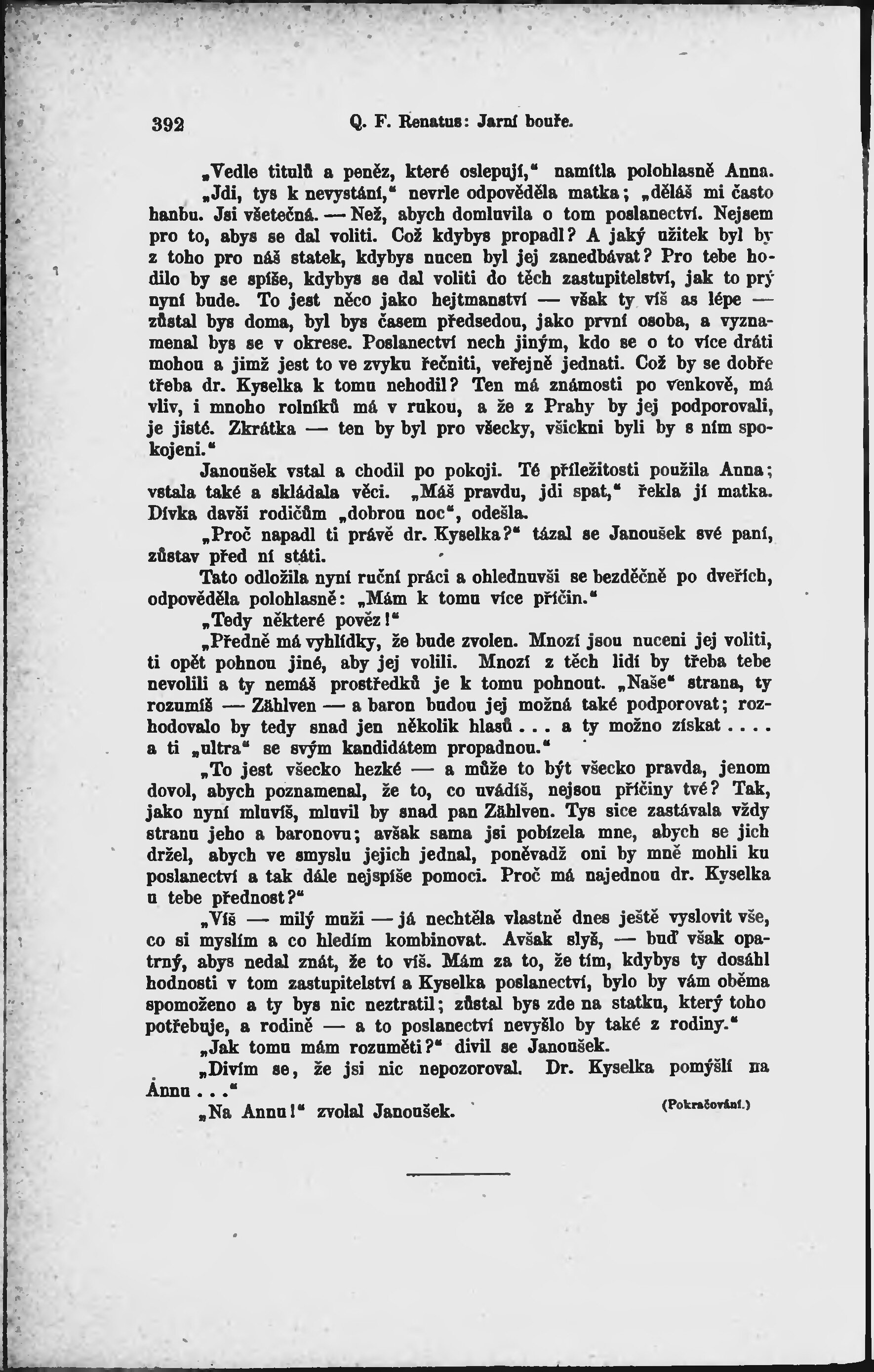 392 Q. F. Renatus: Jarní bouře.

„Vedle titulů a peněz, které oslepují,“ namítla polohlasně Anna.

„Jdi, tys k nevystání,“ nevrle odpověděla matka; „děláš mi často hanbu. Jsi všetečná. — Než, abych domluvila o tom poslanectví. Nejsem pro to, abys se dal voliti. Což kdybys propadl? A jaký užitek byl by z toho pro náš statek, kdybys nucen byl jej zanedbávat? Pro tebe hodilo by se spíše, kdybys se dal voliti do těch zastupitelství, jak to prý nyní bude. To jest něco jako hejtmanství — však ty víš as lépe — zůstal bys doma, byl bys časem předsedou, jako první osoba, a vyznamenal bys se v okrese. Poslanectví nech jiným, kdo se o to více dráti mohou a jimž jest to ve zvyku řečniti, veřejně jednati. Což by se dobře třeba dr. Kyselka k tomu nehodil? Ten má známosti po venkově, má vliv, i mnoho rolníků má v rukou, a že z Prahy by jej podporovali, je jisté. Zkrátka — ten by byl pro všecky, všickni byli by s ním spokojeni.“

Janoušek vstal a chodil po pokoji. Té příležitosti použila Anna; vstala také a skládala věci. „Máš pravdu, jdi spat,“ řekla jí matka. Dívka davši rodičům „dobrou noc“, odešla.

„Proč napadl ti právě dr. Kyselka?“ tázal se Janoušek své paní, zůstav před ní státi.

Tato odložila nyní ruční práci a ohlednuvši se bezděčně po dveřích, odpověděla polohlasně: „Mám k tomu více příčin.“

„Tedy některé pověz!“

„Předně má vyhlídky, že bude zvolen. Mnozí jsou nuceni jej voliti, ti opět pohnou jiné, aby jej volili. Mnozí z těch lidí by třeba tebe nevolili a ty nemáš prostředků je k tomu pohnout. „Naše“ strana, ty rozumíš — Zählven — a baron budou jej možná také podporovat; rozhodovalo by tedy snad jen několik hlasů . . . a ty možno získat . . . . a ti „ultra“ se svým kandidátem propadnou.“

„To jest všecko hezké — a může to být všecko pravda, jenom dovol, abych poznamenal, že to, co uvádíš, nejsou příčiny tvé? Tak, jako nyní mluvíš, mluvil by snad pan Zählven. Tys sice zastávala vždy stranu jeho a baronovu; avšak sama jsi pobízela mne, abych se jich držel, abych ve smyslu jejich jednal, poněvadž oni by mně mohli ku poslanectví a tak dále nejspíše pomoci. Proč má najednou dr. Kyselka u tebe přednost?“

„Víš — milý muži — já nechtěla vlastně dnes ještě vyslovit vše, co si myslím a co hledím kombinovat. Avšak slyš, — buď však opatrný, abys nedal znát, že to víš. Mám za to, že tím, kdybys ty dosáhl hodnosti v tom zastupitelství a Kyselka poslanectví, bylo by vám oběma spomoženo a ty bys nic neztratil; zůstal bys zde na statku, který toho potřebuje, a rodině — a to poslanectví nevyšlo by také z rodiny.“

„Jak tomu mám rozuměti?“ divil se Janoušek.

„Divím se, že jsi nic nepozoroval. Dr. Kyselka pomýšlí na Annu . . .“

„Na Annu!“ zvolal Janoušek.

(Pokračování.)